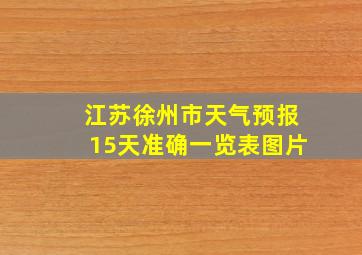 江苏徐州市天气预报
15天准确一览表图片